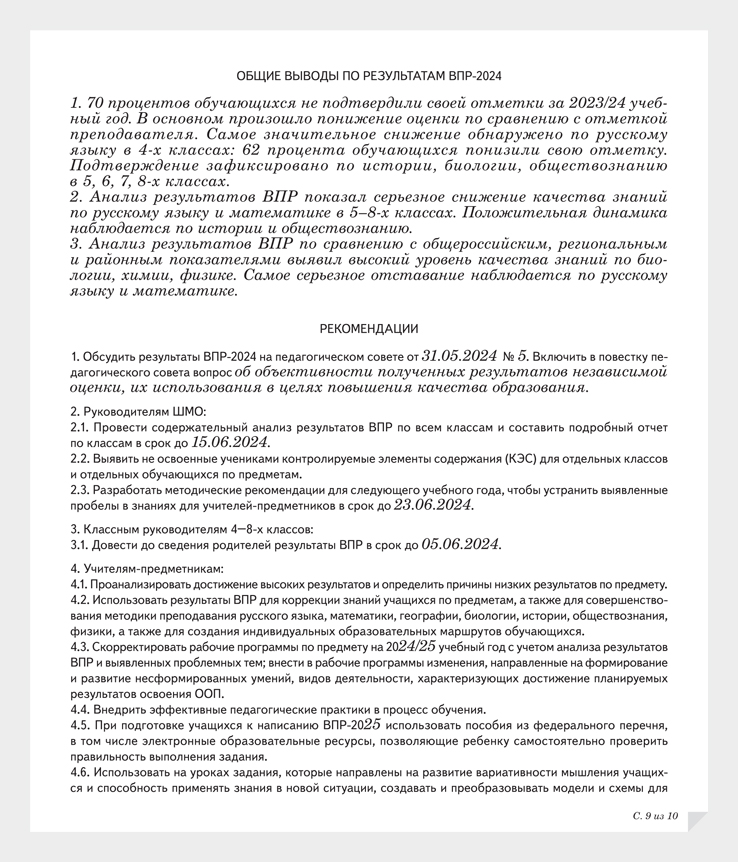 ОБЩИЕ ВЫВОДЫ ПО РЕЗУЛЬТАТАМ ВПР-2024

1. 70 процентов обучающихся не подтвердили своей отметки за 2023/24 учебный год. В основном произошло понижение оценки по сравнению с отметкой преподавателя. Самое значительное снижение обнаружено по русскому языку в 4-х классах: 62 процента обучающихся понизили свою отметку. Подтверждение зафиксировано по истории, биологии, обществознанию в 5, 6, 7, 8-х классах.
2. Анализ результатов ВПР показал серьезное снижение качества знаний по русскому языку и математике в 5–8-х классах. Положительная динамика наблюдается по истории и обществознанию.
3. Анализ результатов ВПР по сравнению с общероссийским, региональным и районным показателями выявил высокий уровень качества знаний по биологии, химии, физике. Самое серьезное отставание наблюдается по русскому языку и математике.

РЕКОМЕНДАЦИИ

1. Обсудить результаты ВПР-2024 на педагогическом совете от 31.05.2024 № 5. Включить в повестку педагогического совета вопрос об объективности полученных результатов независимой оценки, их использования в целях повышения качества образования.

2. Руководителям ШМО:
2.1. Провести содержательный анализ результатов ВПР по всем классам и составить подробный отчет по классам в срок до 15.06.2024.
2.2. Выявить не освоенные учениками контролируемые элементы содержания (КЭС) для отдельных классов и отдельных обучающихся по предметам.
2.3. Разработать методические рекомендации для следующего учебного года, чтобы устранить выявленные пробелы в знаниях для учителей-предметников в срок до 23.06.2024.

3. Классным руководителям 4—8-х классов:
3.1. Довести до сведения родителей результаты ВПР в срок до 05.06.2024.

4. Учителям-предметникам:
4.1. Проанализировать достижение высоких результатов и определить причины низких результатов по предмету.
4.2. Использовать результаты ВПР для коррекции знаний учащихся по предметам, а также для совершенствования методики преподавания русского языка, математики, географии, биологии, истории, обществознания, физики, а также для создания индивидуальных образовательных маршрутов обучающихся.
4.3. Скорректировать рабочие программы по предмету на 2024/25 учебный год с учетом анализа результатов ВПР и выявленных проблемных тем; внести в рабочие программы изменения, направленные на формирование и развитие несформированных умений, видов деятельности, характеризующих достижение планируемых результатов освоения ООП.
4.4. Внедрить эффективные педагогические практики в процесс обучения.
4.5. При подготовке учащихся к написанию ВПР-2025 использовать пособия из федерального перечня, в том числе электронные образовательные ресурсы, позволяющие ребенку самостоятельно проверить правильность выполнения задания.
4.6. Использовать на уроках задания, которые направлены на развитие вариативности мышления учащихся и способность применять знания в новой ситуации, создавать и преобразовывать модели и схемы для

С. 9 из 10